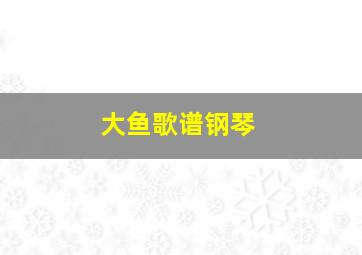 大鱼歌谱钢琴